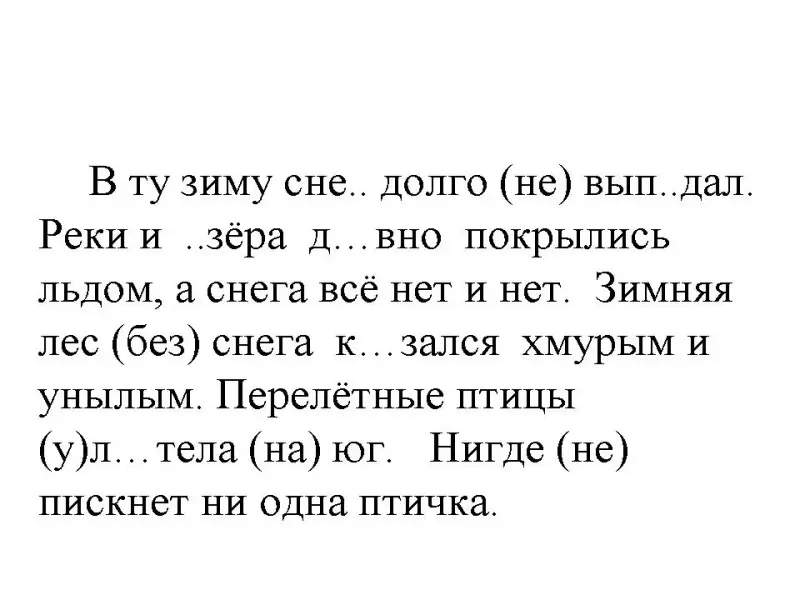 В ту зиму сне.. долго (не) вып..дал. Реки и ..зёра д…вно покрылись льдом, а снега всё нет и нет. Зимняя лес (без) снега к…зался хмурым и унылым. Перелётные птицы (у)л…тела (на) юг. Нигде (не) пискнет ни одна птичка.